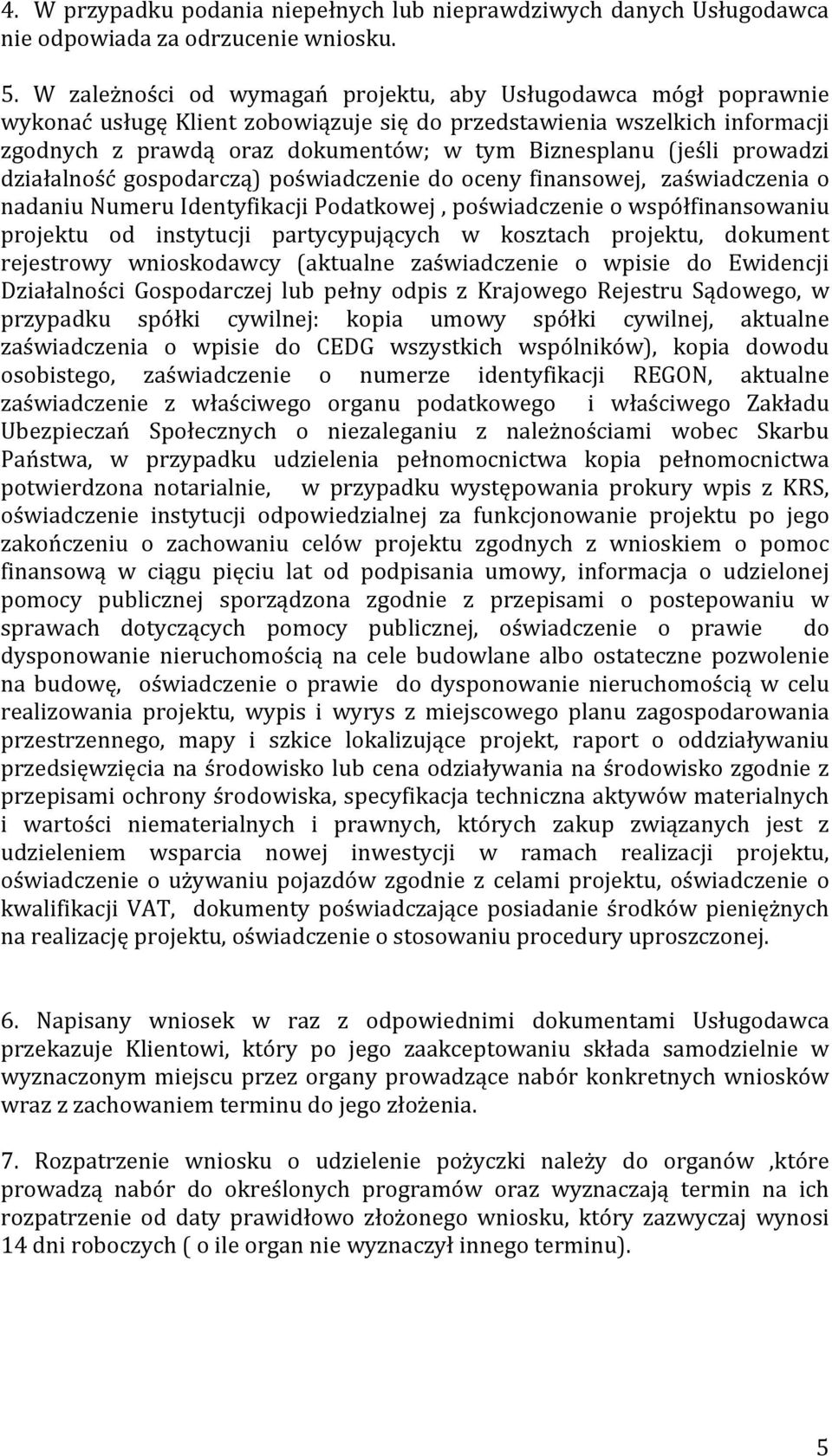 4. W przypadku podania niepełnych lub nieprawdziwych danych Usługodawca nie odpowiada za odrzucenie wniosku.

5. W zależności od wymagań projektu, aby Usługodawca mógł poprawnie wykonać usługę Klient zobowiązuje się do przedstawienia wszelkich informacji zgodnych z prawdą oraz dokumentów; w tym Biznesplanu (jeśli prowadzi działalność gospodarczą) poświadczenie do oceny finansowej, zaświadczenia o nadaniu Numeru Identyfikacji Podatkowej , poświadczenie o współfinansowaniu projektu od instytucji partycypujących w kosztach projektu, dokument rejestrowy wnioskodawcy (aktualne zaświadczenie o wpisie do Ewidencji Działalności Gospodarczej lub pełny odpis z Krajowego Rejestru Sądowego, w przypadku spółki cywilnej: kopia umowy spółki cywilnej, aktualne zaświadczenia o wpisie do CEDG wszystkich wspólników), kopia dowodu osobistego, zaświadczenie o numerze identyfikacji REGON, aktualne zaświadczenie z właściwego organu podatkowego i właściwego Zakładu Ubezpieczań Społecznych o niezaleganiu z należnościami wobec Skarbu Państwa, w przypadku udzielenia pełnomocnictwa kopia pełnomocnictwa potwierdzona notarialnie, w przypadku występowania prokury wpis z KRS, oświadczenie instytucji odpowiedzialnej za funkcjonowanie projektu po jego zakończeniu o zachowaniu celów projektu zgodnych z wnioskiem o pomoc finansową w ciągu pięciu lat od podpisania umowy, informacja o udzielonej pomocy publicznej sporządzona zgodnie z przepisami o postepowaniu w sprawach dotyczących pomocy publicznej, oświadczenie o prawie do dysponowanie nieruchomością na cele budowlane albo ostateczne pozwolenie na budowę, oświadczenie o prawie do dysponowanie nieruchomością w celu realizowania projektu, wypis i wyrys z miejscowego planu zagospodarowania przestrzennego, mapy i szkice lokalizujące projekt, raport o oddziaływaniu przedsięwzięcia na środowisko lub cena odziaływania na środowisko zgodnie z przepisami ochrony środowiska, specyfikacja techniczna aktywów materialnych i wartości niematerialnych i prawnych, których zakup związanych jest z udzieleniem wsparcia nowej inwestycji w ramach realizacji projektu, oświadczenie o używaniu pojazdów zgodnie z celami projektu, oświadczenie o kwalifikacji VAT, dokumenty poświadczające posiadanie środków pieniężnych na realizację projektu, oświadczenie o stosowaniu procedury uproszczonej.

6. Napisany wniosek w raz z odpowiednimi dokumentami Usługodawca przekazuje Klientowi, który po jego zaakceptowaniu składa samodzielnie w wyznaczonym miejscu przez organy prowadzące nabór konkretnych wniosków wraz z zachowaniem terminu do jego złożenia.

7. Rozpatrzenie wniosku o udzielenie pożyczki należy do organów ,które prowadzą nabór do określonych programów oraz wyznaczają termin na ich rozpatrzenie od daty prawidłowo złożonego wniosku, który zazwyczaj wynosi 14 dni roboczych ( o ile organ nie wyznaczył innego terminu).

5